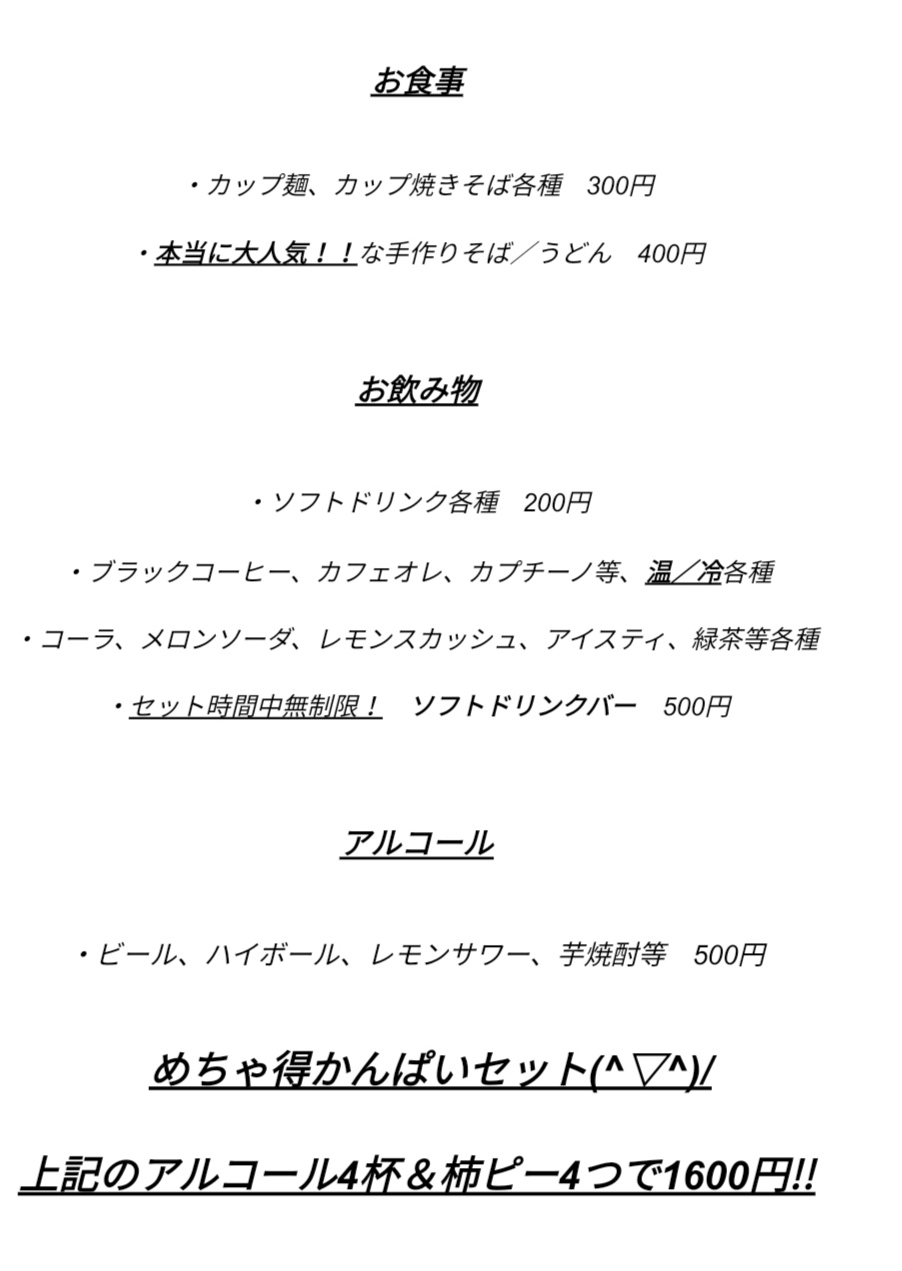 お食事

・カップ麺、カップ焼きそば各種　300円

・本当に大人気！！な手作りそば／うどん　400円

お飲み物

・ソフトドリンク各種　200円

・ブラックコーヒー、カフェオレ、カプチーノ等、温／冷各種

・コーラ、メロンソーダ、レモンスカッシュ、アイスティ、緑茶等各種

・セット時間中無制限！　ソフトドリンクバー　500円

アルコール

・ビール、ハイボール、レモンサワー、芋焼酎等　500円

めちゃ得かんぱいセット(^▽^)/

上記のアルコール4杯＆柿ピー4つで1600円!!